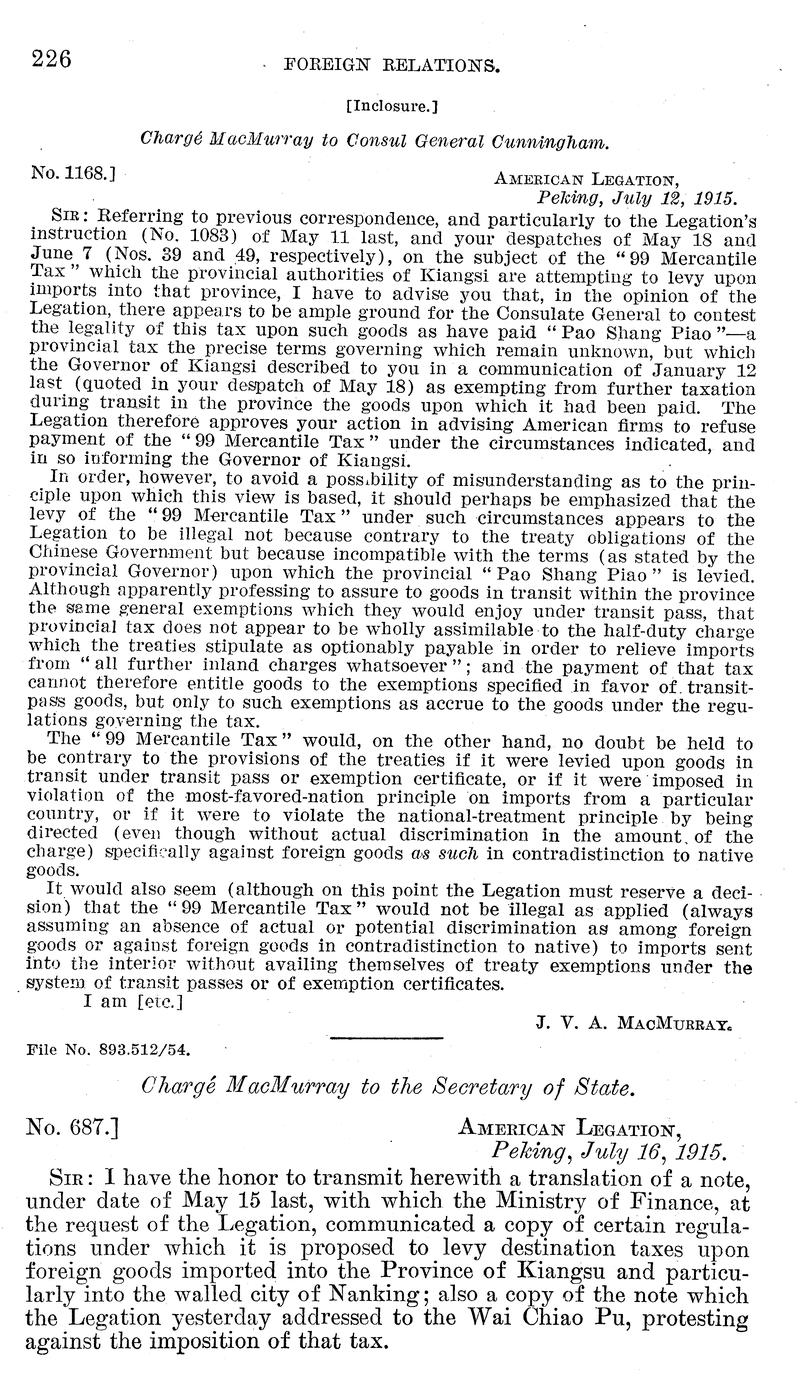 226 FOREIGN RELATIONS.

[Inclosure.]

Chargé MacMurray to Consul General Cunningham.

No. 1168.] AMERICAN LEGATION, Peking, July 12, 1915.

SIR: Referring to previous correspondence, and particularly to the Legation's instruction (No. 1083) of May 11 last, and your despatches of May 18 and June 7 (Nos. 39 and 49, respectively), on the subject of the "99 Mercantile Tax" which the provincial authorities of Kiangsi are attempting to levy upon imports into that province, I have to advise you that, in the opinion of the Legation, there appears to be ample ground for the Consulate General to contest the legality of this tax upon such goods as have paid "Pao Shang Piao"—a provincial tax the precise terms governing which remain unknown, but which the Governor of Kiangsi described to you in a communication of January 12 last (quoted in your despatch of May 18) as exempting from further taxation during transit in the province the goods upon which it had been paid. The Legation therefore approves your action in advising American firms to refuse payment of the "99 Mercantile Tax" under the circumstances indicated, and in so informing the Governor of Kiangsi.

In order, however, to avoid a possibility of misunderstanding as to the principle upon which this view is based, it should perhaps be emphasized that the levy of the "99 Mercantile Tax" under such circumstances appears to the Legation to be illegal not because contrary to the treaty obligations of the Chinese Government but because incompatible with the terms (as stated by the provincial Governor) upon which the provincial "Pao Shang Piao" is levied. Although apparently professing to assure to goods in transit within the province the same general exemptions which they would enjoy under transit pass, that provincial tax does not appear to be wholly assimilable to the half-duty charge which the treaties stipulate as optionably payable in order to relieve imports from "all further inland charges whatsoever"; and the payment of that tax cannot therefore entitle goods to the exemptions specified in favor of transit-pass goods, but only to such exemptions as accrue to the goods under the regulations governing the tax.

The "99 Mercantile Tax" would, on the other hand, no doubt be held to be contrary to the provisions of the treaties if it were levied upon goods in transit under transit pass or exemption certificate, or if it were imposed in violation of the most-favored-nation principle on imports from a particular country, or if it were to violate the national-treatment principle by being directed (even though without actual discrimination in the amount of the charge) specifically against foreign goods as such in contradistinction to native goods.

It would also seem (although on this point the Legation must reserve a decision) that the "99 Mercantile Tax" would not be illegal as applied (always assuming an absence of actual or potential discrimination as among foreign goods or against foreign goods in contradistinction to native) to imports sent into the interior without availing themselves of treaty exemptions under the system of transit passes or of exemption certificates.

I am [etc.]

J. V. A. MACMURRAY.

File No. 893.512/54.

Chargé MacMurray to the Secretary of State.

No. 687.] AMERICAN LEGATION, Peking, July 16, 1915.

SIR: I have the honor to transmit herewith a translation of a note, under date of May 15 last, with which the Ministry of Finance, at the request of the Legation, communicated a copy of certain regulations under which it is proposed to levy destination taxes upon foreign goods imported into the Province of Kiangsu and particularly into the walled city of Nanking; also a copy of the note which the Legation yesterday addressed to the Wai Chiao Pu, protesting against the imposition of that tax.